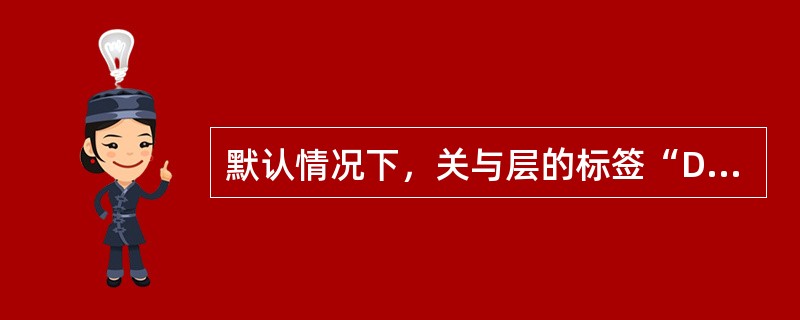 默认情况下，关与层的标签“D...